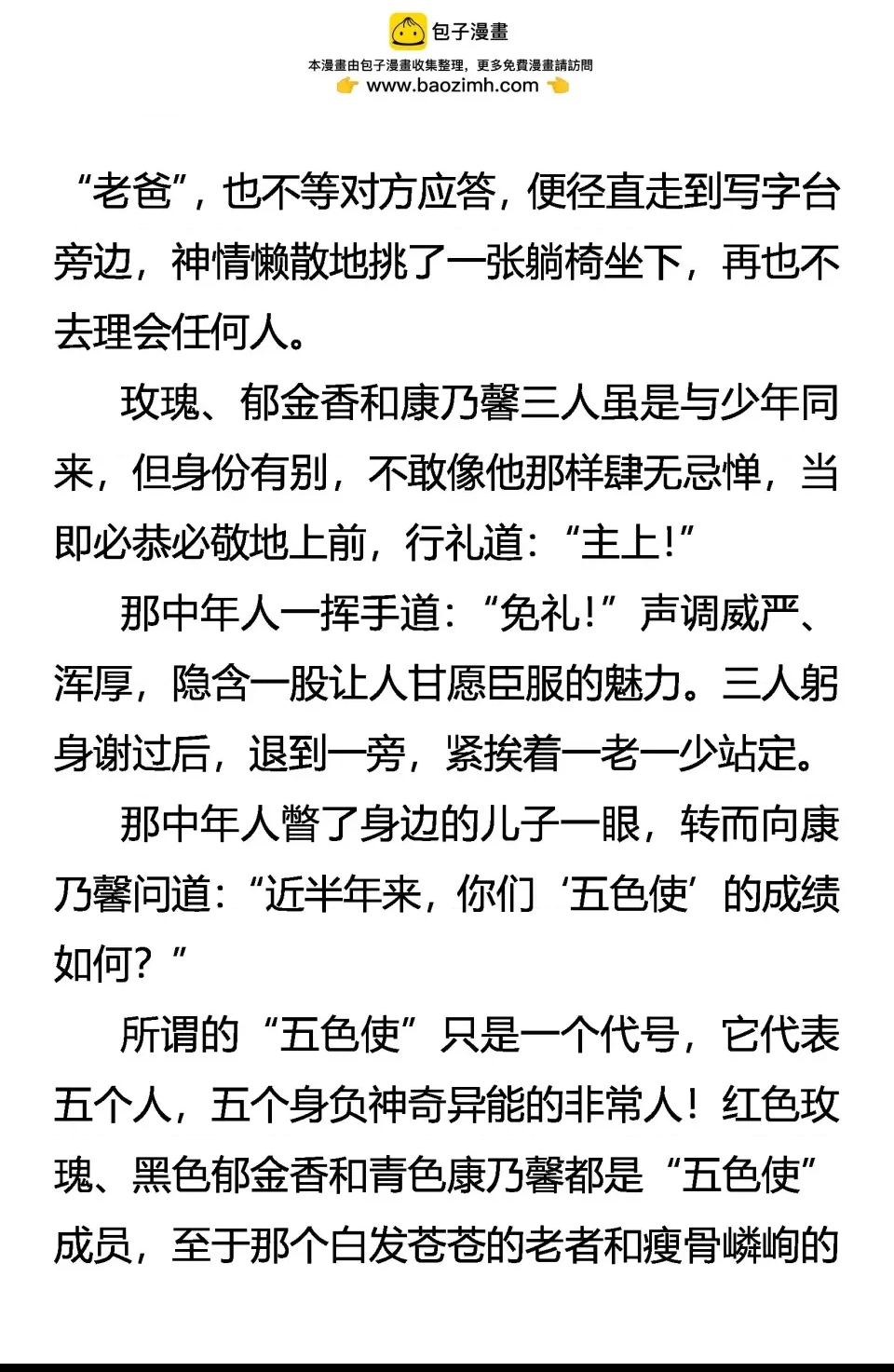 包子漫畫
本漫畫由包子漫畫收集整理，更多免費漫畫請訪問
www.baozimh.com

“老爸”，也不等对方应答，便径直走到写字台旁边，神情懒散地挑了一张躺椅坐下，再也不去理会任何人。

玫瑰、郁金香和康乃馨三人虽是与少年同来，但身份有别，不敢像他那样肆无忌惮，当即必恭必敬地上前，行礼道：“主上！”

那中年人一挥手道：“免礼！”声调威严、浑厚，隐含一股让人甘愿臣服的魅力。三人躬身谢过后，退到一旁，紧挨着一老一少站定。

那中年人瞥了身边的儿子一眼，转而向康乃馨问道：“近半年来，你们‘五色使’的成绩如何？”

所谓的“五色使”只是一个代号，它代表五个人，五个身负神奇异能的非常人！红色玫瑰、黑色郁金香和青色康乃馨都是“五色使”成员，至于那个白发苍苍的老者和瘦骨嶙峋的